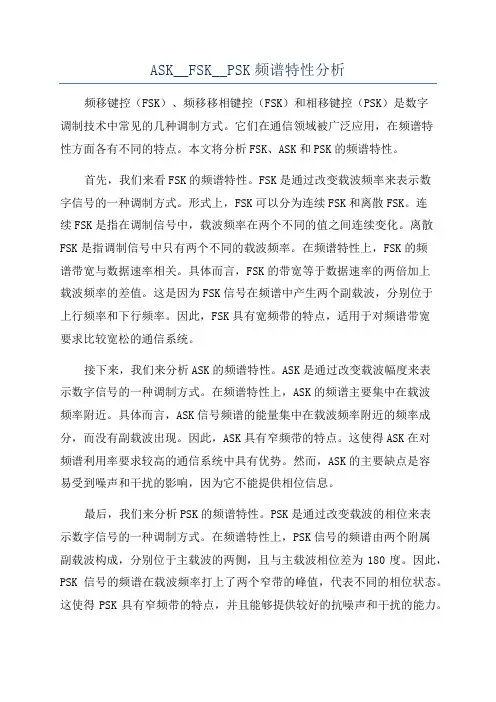 ASK__FSK__PSK 频谱特性分析

频移键控（FSK）、频移移相键控（FSK）和相移键控（PSK）是数字调制技术中常见的几种调制方式。它们在通信领域被广泛应用，在频谱特性方面各有不同的特点。本文将分析 FSK、ASK 和 PSK 的频谱特性。

首先，我们来看 FSK 的频谱特性。FSK 是通过改变载波频率来表示数字信号的一种调制方式。形式上，FSK 可以分为连续 FSK 和离散 FSK。连续 FSK 是指在调制信号中，载波频率在两个不同的值之间连续变化。离散 FSK 是指调制信号中只有两个不同的载波频率。在频谱特性上，FSK 的频谱带宽与数据速率相关。具体而言，FSK 的带宽等于数据速率的两倍加上载波频率的差值。这是因为 FSK 信号在频谱中产生两个副载波，分别位于上行频率和下行频率。因此，FSK 具有宽频带的特点，适用于对频谱带宽要求比较宽松的通信系统。

接下来，我们来分析 ASK 的频谱特性。ASK 是通过改变载波幅度来表示数字信号的一种调制方式。在频谱特性上，ASK 的频谱主要集中在载波频率附近。具体而言，ASK 信号频谱的能量集中在载波频率附近的频率成分，而没有副载波出现。因此，ASK 具有窄频带的特点。这使得 ASK 在对频谱利用率要求较高的通信系统中具有优势。然而，ASK 的主要缺点是容易受到噪声和干扰的影响，因为它不能提供相位信息。

最后，我们来分析 PSK 的频谱特性。PSK 是通过改变载波的相位来表示数字信号的一种调制方式。在频谱特性上，PSK 信号的频谱由两个附属副载波构成，分别位于主载波的两侧，且与主载波相位差为 180 度。因此，PSK 信号的频谱在载波频率打上了两个窄带的峰值，代表不同的相位状态。这使得 PSK 具有窄频带的特点，并且能够提供较好的抗噪声和干扰的能力。